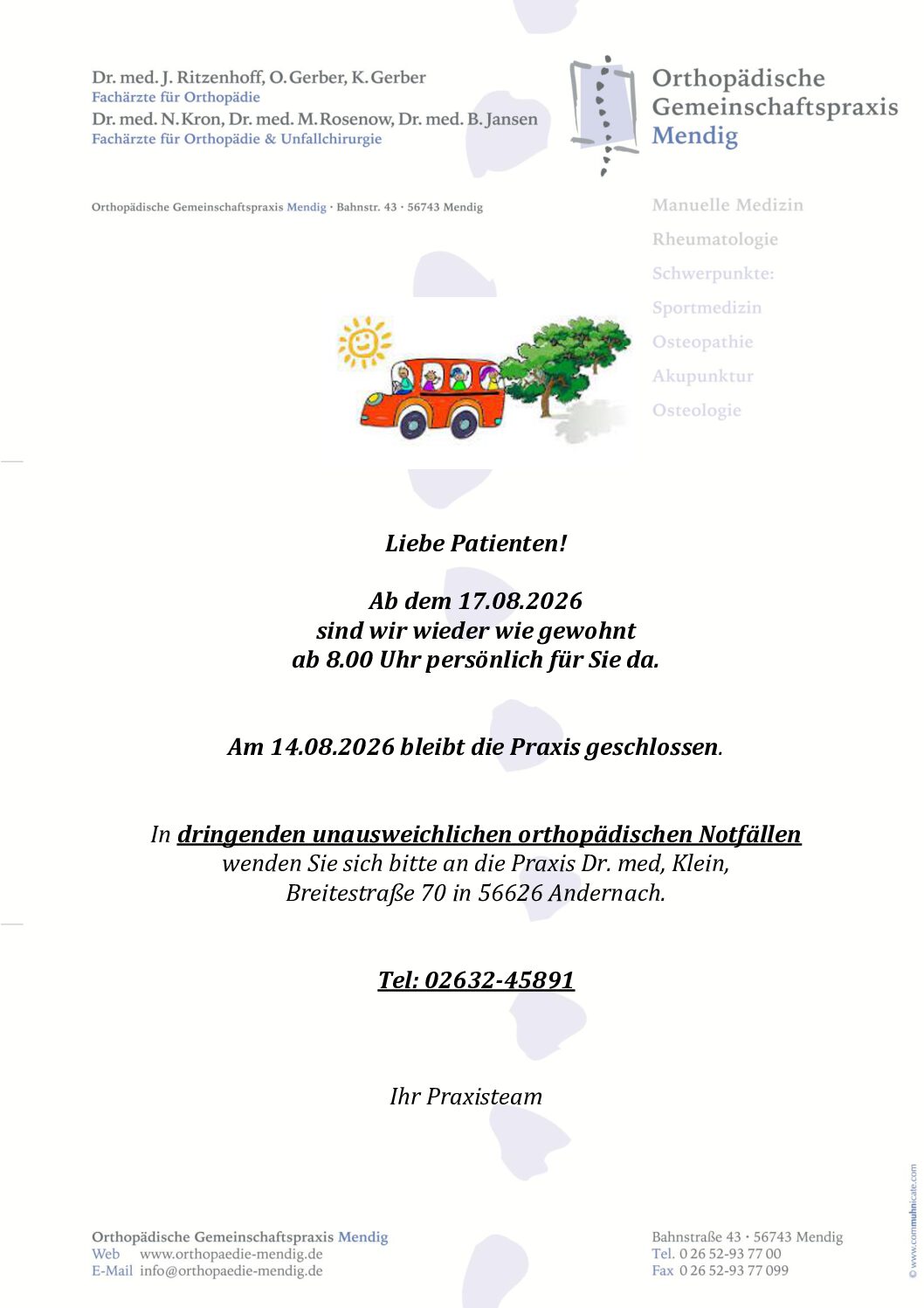 Dr. med. J. Ritzenhoff, O. Gerber, K. Gerber
Fachärzte für Orthopädie
Dr. med. N. Kron, Dr. med. M. Rosenow, Dr. med. B. Jansen
Fachärzte für Orthopädie & Unfallchirurgie

Orthopädische Gemeinschaftspraxis Mendig

Orthopädische Gemeinschaftspraxis Mendig · Bahnstr. 43 · 56743 Mendig

Manuelle Medizin
Rheumatologie
Schwerpunkte:
Sportmedizin
Osteopathie
Akupunktur
Osteologie

Liebe Patienten!

Ab dem 17.08.2026
sind wir wieder wie gewohnt
ab 8.00 Uhr persönlich für Sie da.

Am 14.08.2026 bleibt die Praxis geschlossen.

In dringenden unausweichlichen orthopädischen Notfällen
wenden Sie sich bitte an die Praxis Dr. med, Klein,
Breitestraße 70 in 56626 Andernach.

Tel: 02632-45891

Ihr Praxisteam

Orthopädische Gemeinschaftspraxis Mendig
Web www.orthopaedie-mendig.de
E-Mail info@orthopaedie-mendig.de

Bahnstraße 43 · 56743 Mendig
Tel. 0 26 52-93 77 00
Fax 0 26 52-93 77 099

© www.communicate.com